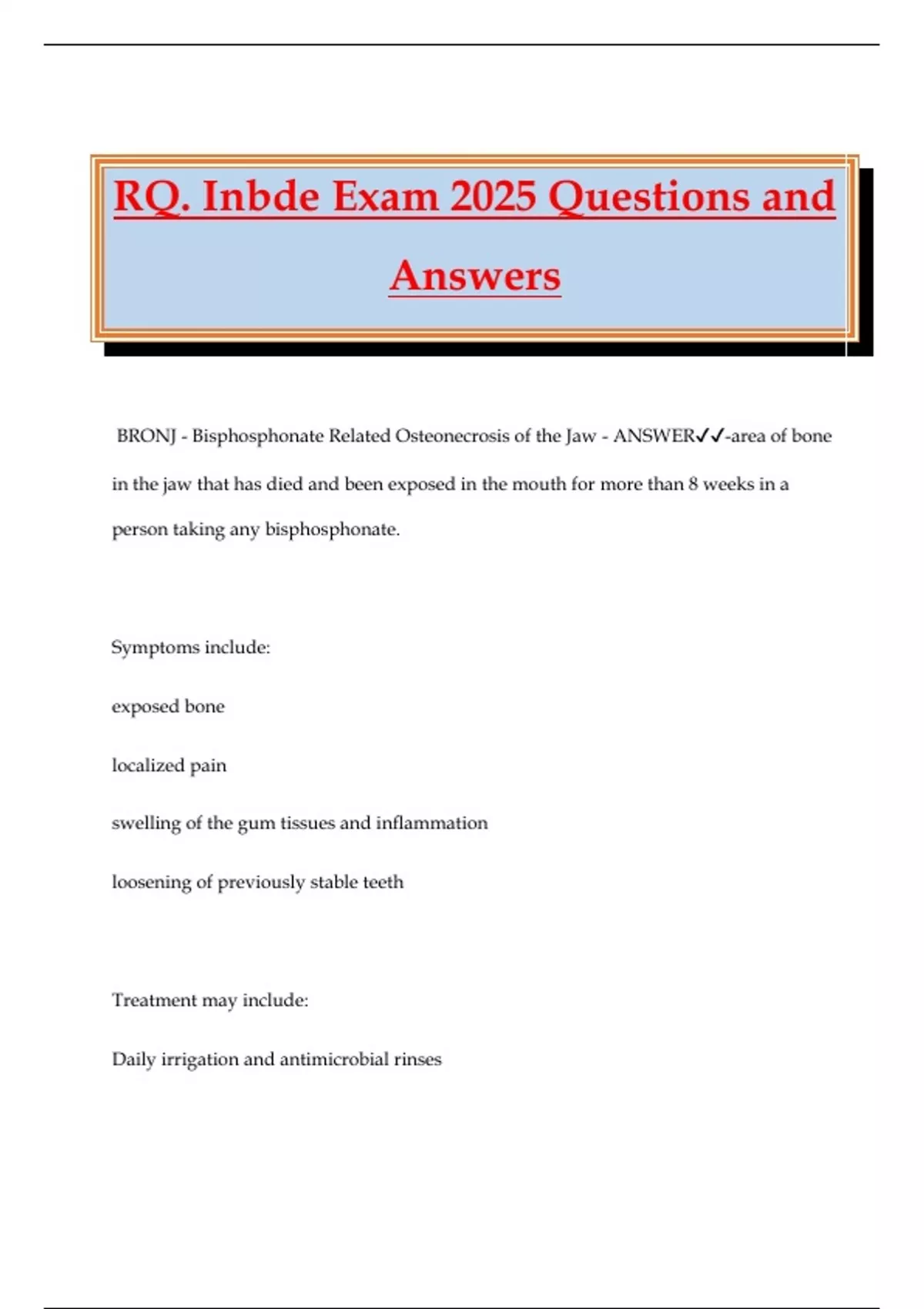 RQ. Inbde Exam 2025 Questions and Answers

BRONJ - Bisphosphonate Related Osteonecrosis of the Jaw - ANSWER✓✓-area of bone in the jaw that has died and been exposed in the mouth for more than 8 weeks in a person taking any bisphosphonate.

Symptoms include:

exposed bone

localized pain

swelling of the gum tissues and inflammation

loosening of previously stable teeth

Treatment may include:

Daily irrigation and antimicrobial rinses